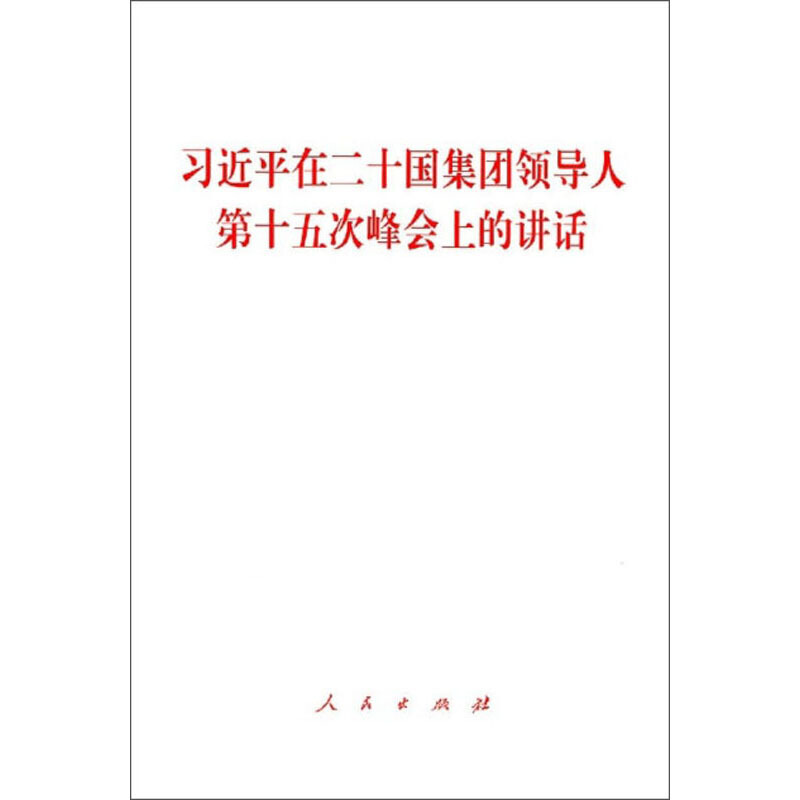 习近平在二十国集团领导人第十五次峰会上的讲话

人民出版社